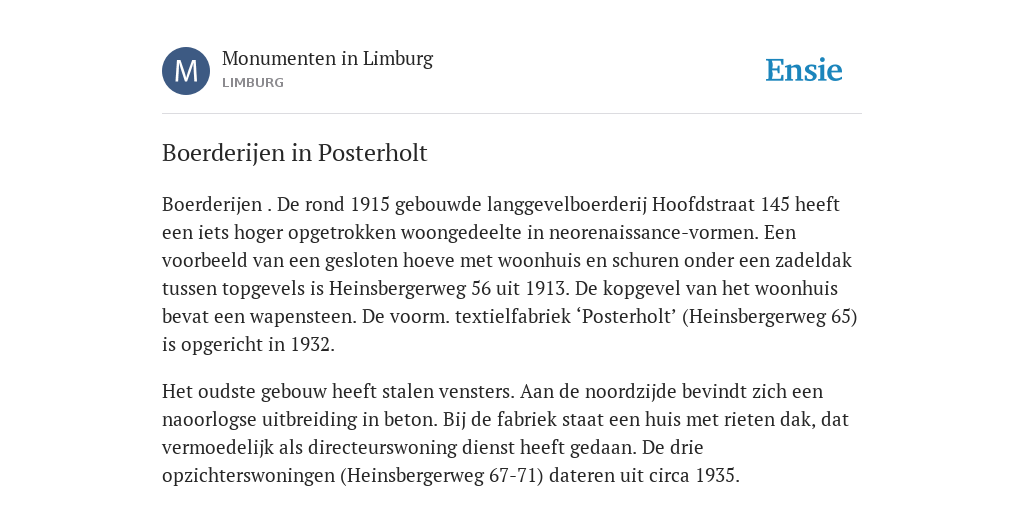 M

Monumenten in Limburg
LIMBURG

Ensie

Boerderijen in Posterholt

Boerderijen . De rond 1915 gebouwde langgevelboerderij Hoofdstraat 145 heeft een iets hoger opgetrokken woongedeelte in neorenaissance-vormen. Een voorbeeld van een gesloten hoeve met woonhuis en schuren onder een zadeldak tussen topgevels is Heinsbergerweg 56 uit 1913. De kopgevel van het woonhuis bevat een wapensteen. De voorm. textielfabriek ‘Posterholt’ (Heinsbergerweg 65) is opgericht in 1932.

Het oudste gebouw heeft stalen vensters. Aan de noordzijde bevindt zich een naoorlogse uitbreiding in beton. Bij de fabriek staat een huis met rieten dak, dat vermoedelijk als directeurswoning dienst heeft gedaan. De drie opzichterswoningen (Heinsbergerweg 67-71) dateren uit circa 1935.